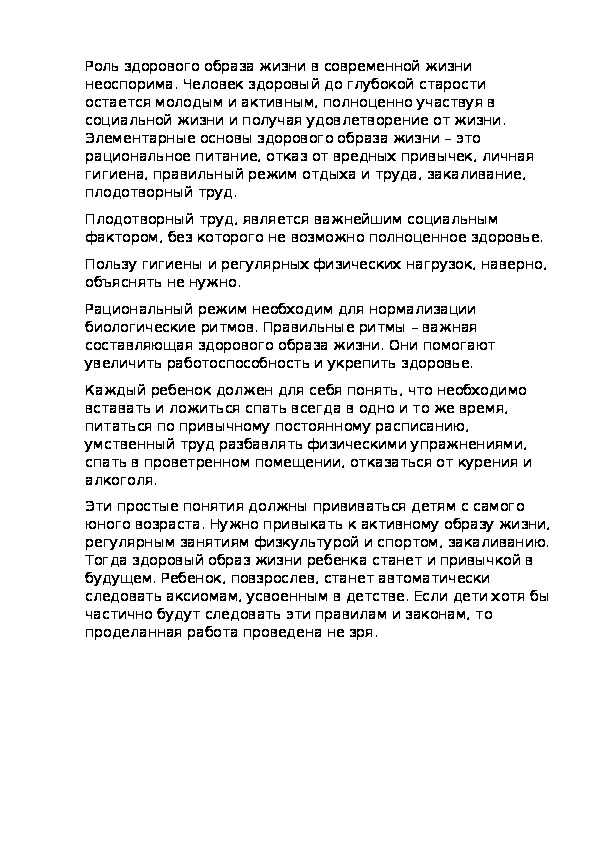 Роль здорового образа жизни в современной жизни неоспорима. Человек здоровый до глубокой старости остается молодым и активным, полноценно участвуя в социальной жизни и получая удовлетворение от жизни. Элементарные основы здорового образа жизни – это рациональное питание, отказ от вредных привычек, личная гигиена, правильный режим отдыха и труда, закаливание, плодотворный труд.

Плодотворный труд, является важнейшим социальным фактором, без которого не возможно полноценное здоровье.

Пользу гигиены и регулярных физических нагрузок, наверно, объяснять не нужно.

Рациональный режим необходим для нормализации биологические ритмов. Правильные ритмы – важная составляющая здорового образа жизни. Они помогают увеличить работоспособность и укрепить здоровье.

Каждый ребенок должен для себя понять, что необходимо вставать и ложиться спать всегда в одно и то же время, питаться по привычному постоянному расписанию, умственный труд разбавлять физическими упражнениями, спать в проветренном помещении, отказаться от курения и алкоголя.

Эти простые понятия должны прививаться детям с самого юного возраста. Нужно привыкать к активному образу жизни, регулярным занятиям физкультурой и спортом, закаливанию. Тогда здоровый образ жизни ребенка станет и привычкой в будущем. Ребенок, повзрослев, станет автоматически следовать аксиомам, усвоенным в детстве. Если дети хотя бы частично будут следовать эти правилам и законам, то проделанная работа проведена не зря.